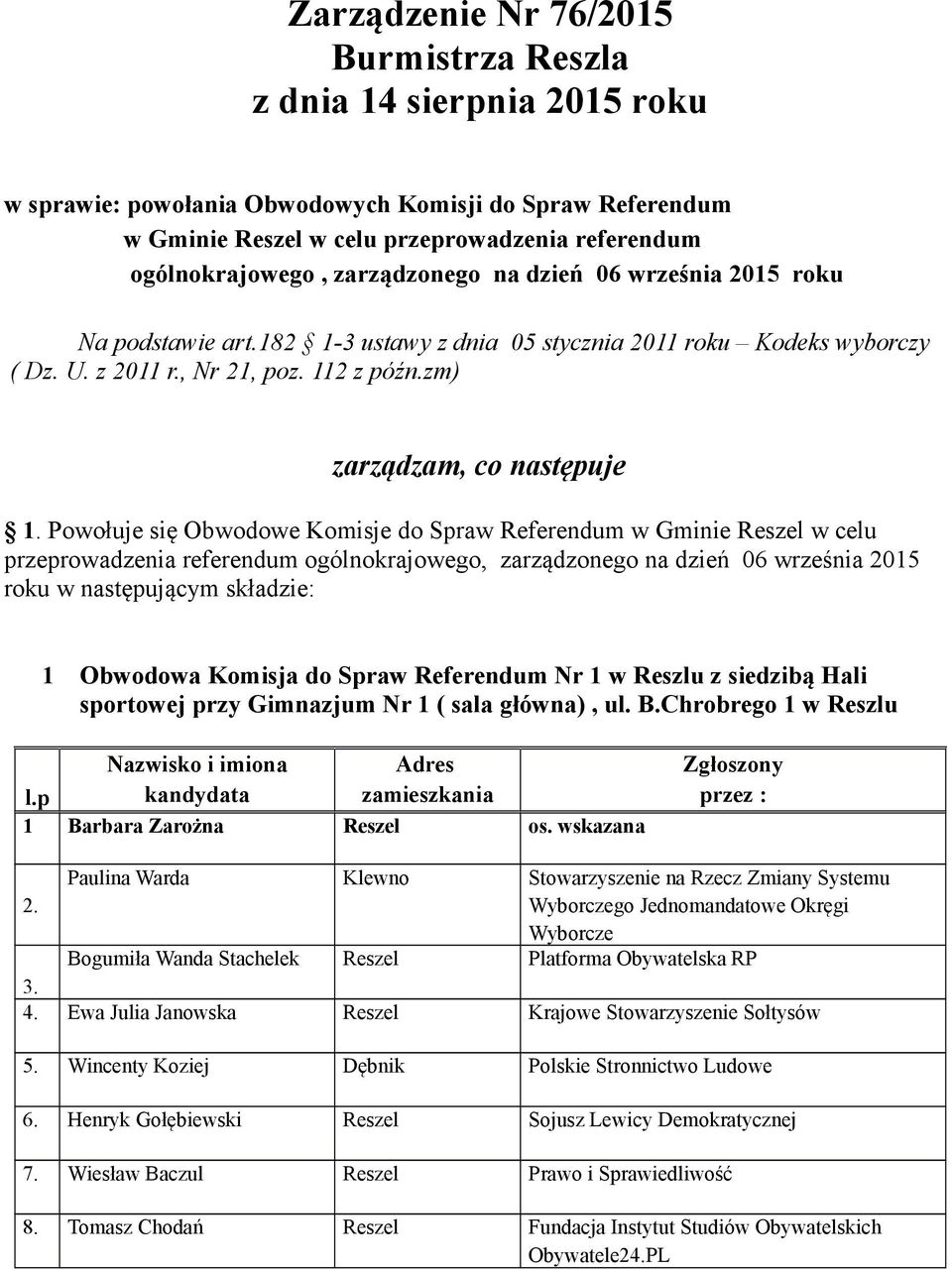 Zarządzenie Nr 76/2015
Burmistrza Reszla
z dnia 14 sierpnia 2015 roku

w sprawie: powołania Obwodowych Komisji do Spraw Referendum w Gminie Reszel w celu przeprowadzenia referendum ogólnokrajowego , zarządzonego na dzień 06 września 2015 roku

Na podstawie art.182 1-3 ustawy z dnia 05 stycznia 2011 roku – Kodeks wyborczy ( Dz. U. z 2011 r., Nr 21, poz. 112 z późn.zm)

zarządzam, co następuje

1. Powołuje się Obwodowe Komisje do Spraw Referendum w Gminie Reszel w celu przeprowadzenia referendum ogólnokrajowego, zarządzonego na dzień 06 września 2015 roku w następującym składzie:

1 Obwodowa Komisja do Spraw Referendum Nr 1 w Reszlu z siedzibą Hali sportowej przy Gimnazjum Nr 1 ( sala główna) , ul. B.Chrobrego 1 w Reszlu

| l.p | Nazwisko i imiona kandydata | Adres zamieszkania | Zgłoszony przez : |
|---|---|---|---|
| 1 | Barbara Zarożna | Reszel | os. wskazana |
| 2. | Paulina Warda | Klewno | Stowarzyszenie na Rzecz Zmiany Systemu Wyborczego Jednomandatowe Okręgi Wyborcze |
| 3. | Bogumiła Wanda Stachelek | Reszel | Platforma Obywatelska RP |
| 4. | Ewa Julia Janowska | Reszel | Krajowe Stowarzyszenie Sołtysów |
| 5. | Wincenty Koziej | Dębnik | Polskie Stronnictwo Ludowe |
| 6. | Henryk Gołębiewski | Reszel | Sojusz Lewicy Demokratycznej |
| 7. | Wiesław Baczul | Reszel | Prawo i Sprawiedliwość |
| 8. | Tomasz Chodań | Reszel | Fundacja Instytut Studiów Obywatelskich Obywatele24.PL |